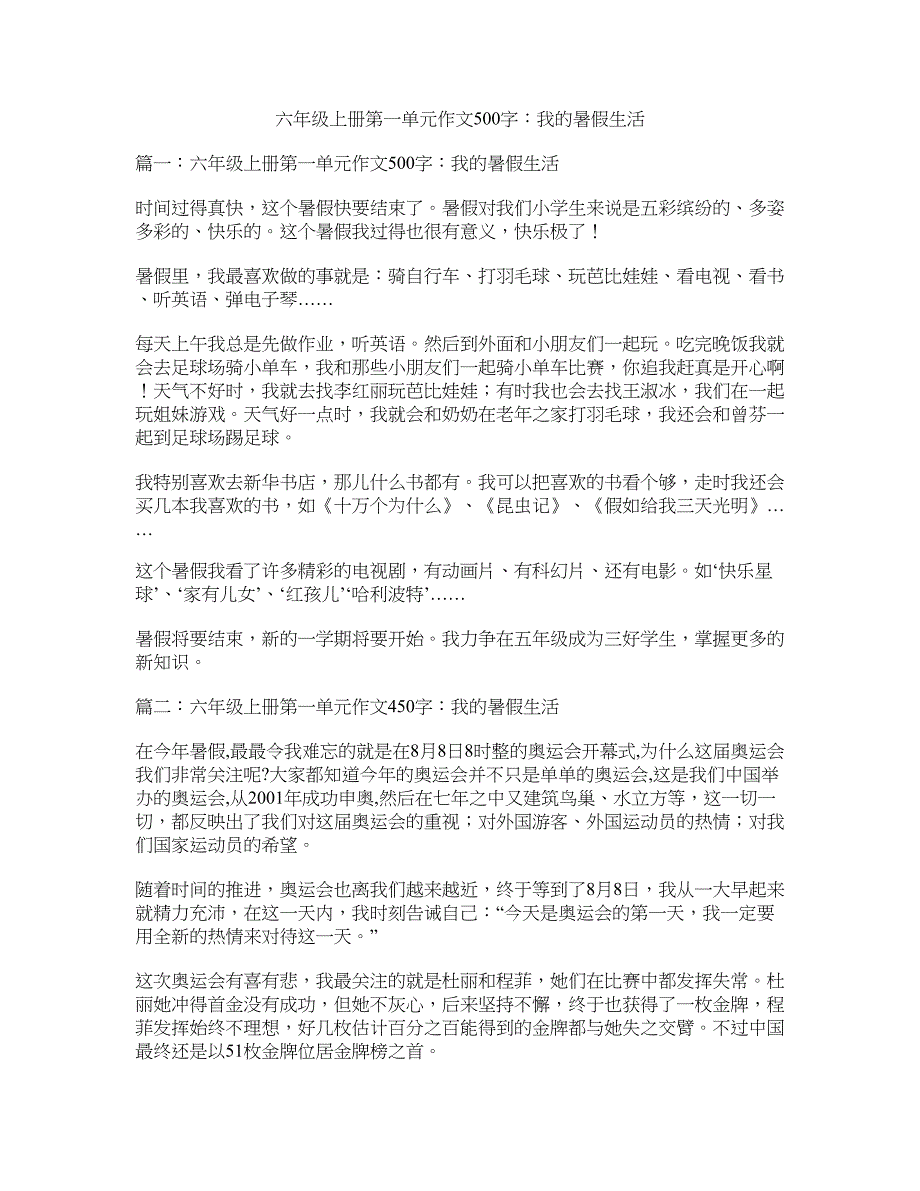 六年级上册第一单元作文500字：我的暑假生活

篇一：六年级上册第一单元作文500字：我的暑假生活

时间过得真快，这个暑假快要结束了。暑假对我们小学生来说是五彩缤纷的、多姿多彩的、快乐的。这个暑假我过得也很有意义，快乐极了！

暑假里，我最喜欢做的事就是：骑自行车、打羽毛球、玩芭比娃娃、看电视、看书、听英语、弹电子琴……

每天上午我总是先做作业，听英语。然后到外面和小朋友们一起玩。吃完晚饭我就会去足球场骑小单车，我和那些小朋友们一起骑小单车比赛，你追我赶真是开心啊！天气不好时，我就去找李红丽玩芭比娃娃；有时我也会去找王淑冰，我们在一起玩姐妹游戏。天气好一点时，我就会和奶奶在老年之家打羽毛球，我还会和曾芬一起到足球场踢足球。

我特别喜欢去新华书店，那儿什么书都有。我可以把喜欢的书看个够，走时我还会买几本我喜欢的书，如《十万个为什么》、《昆虫记》、《假如给我三天光明》……

这个暑假我看了许多精彩的电视剧，有动画片、有科幻片、还有电影。如‘快乐星球’、‘家有儿女’、‘红孩儿’‘哈利波特’……

暑假将要结束，新的一学期将要开始。我力争在五年级成为三好学生，掌握更多的新知识。

篇二：六年级上册第一单元作文450字：我的暑假生活

在今年暑假,最最令我难忘的就是在8月8日8时整的奥运会开幕式,为什么这届奥运会我们非常关注呢?大家都知道今年的奥运会并不只是单单的奥运会,这是我们中国举办的奥运会,从2001年成功申奥,然后在七年之中又建筑鸟巢、水立方等，这一切一切，都反映出了我们对这届奥运会的重视；对外国游客、外国运动员的热情；对我们国家运动员的希望。

随着时间的推进，奥运会也离我们越来越近，终于等到了8月8日，我从一大早起来就精力充沛，在这一天内，我时刻告诫自己：“今天是奥运会的第一天，我一定要用全新的热情来对待这一天。”

这次奥运会有喜有悲，我最关注的就是杜丽和程菲，她们在比赛中都发挥失常。杜丽她冲得首金没有成功，但她不灰心，后来坚持不懈，终于也获得了一枚金牌，程菲发挥始终不理想，好几枚估计百分之百能得到的金牌都与她失之交臂。不过中国最终还是以51枚金牌位居金牌榜之首。